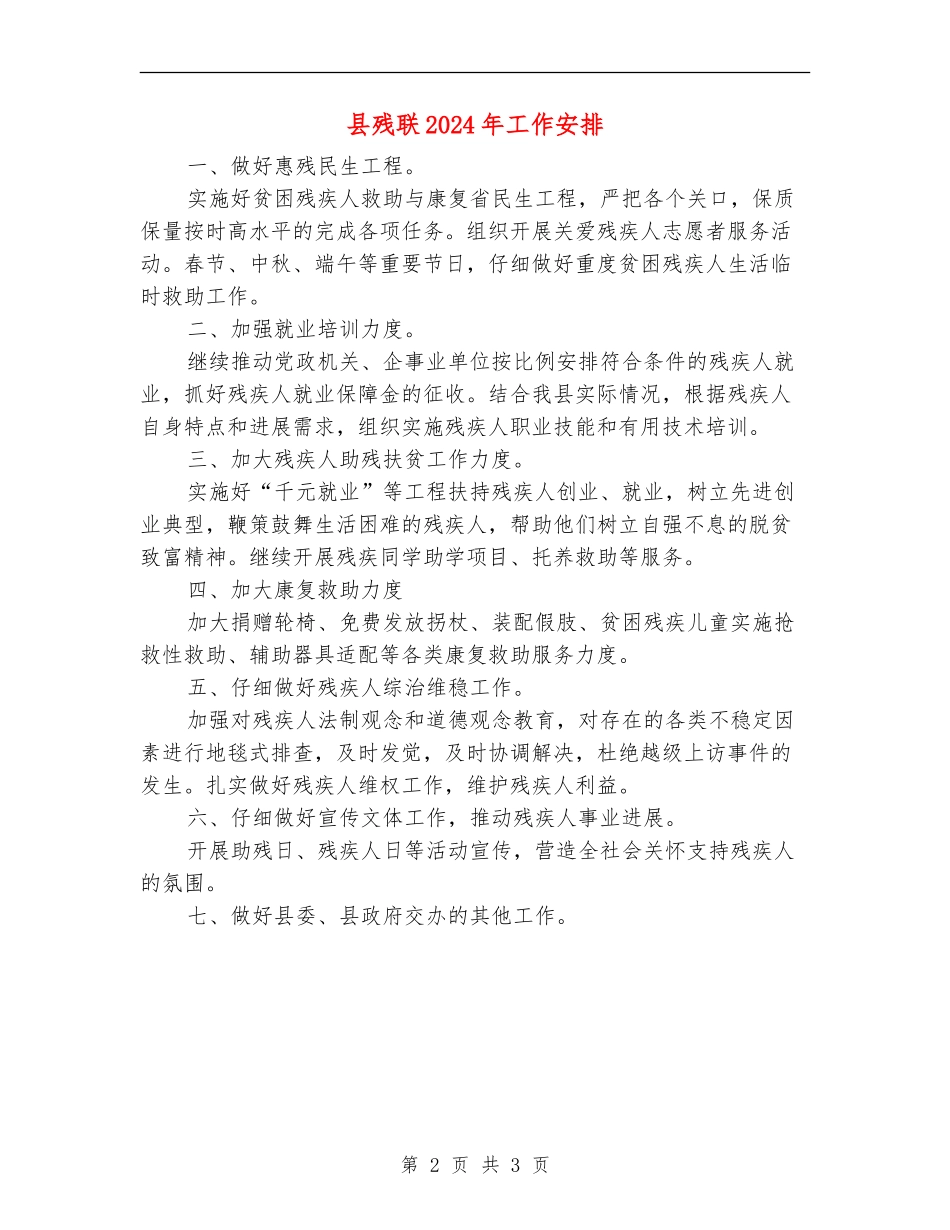 县残联2024年工作安排

一、做好惠残民生工程。

实施好贫困残疾人救助与康复省民生工程，严把各个关口，保质保量按时高水平的完成各项任务。组织开展关爱残疾人志愿者服务活动。春节、中秋、端午等重要节日，仔细做好重度贫困残疾人生活临时救助工作。

二、加强就业培训力度。

继续推动党政机关、企事业单位按比例安排符合条件的残疾人就业，抓好残疾人就业保障金的征收。结合我县实际情况，根据残疾人自身特点和进展需求，组织实施残疾人职业技能和有用技术培训。

三、加大残疾人助残扶贫工作力度。

实施好“千元就业”等工程扶持残疾人创业、就业，树立先进创业典型，鞭策鼓舞生活困难的残疾人，帮助他们树立自强不息的脱贫致富精神。继续开展残疾同学助学项目、托养救助等服务。

四、加大康复救助力度

加大捐赠轮椅、免费发放拐杖、装配假肢、贫困残疾儿童实施抢救性救助、辅助器具适配等各类康复救助服务力度。

五、仔细做好残疾人综治维稳工作。

加强对残疾人法制观念和道德观念教育，对存在的各类不稳定因素进行地毯式排查，及时发觉，及时协调解决，杜绝越级上访事件的发生。扎实做好残疾人维权工作，维护残疾人利益。

六、仔细做好宣传文体工作，推动残疾人事业进展。

开展助残日、残疾人日等活动宣传，营造全社会关怀支持残疾人的氛围。

七、做好县委、县政府交办的其他工作。

第 2 页 共 3 页